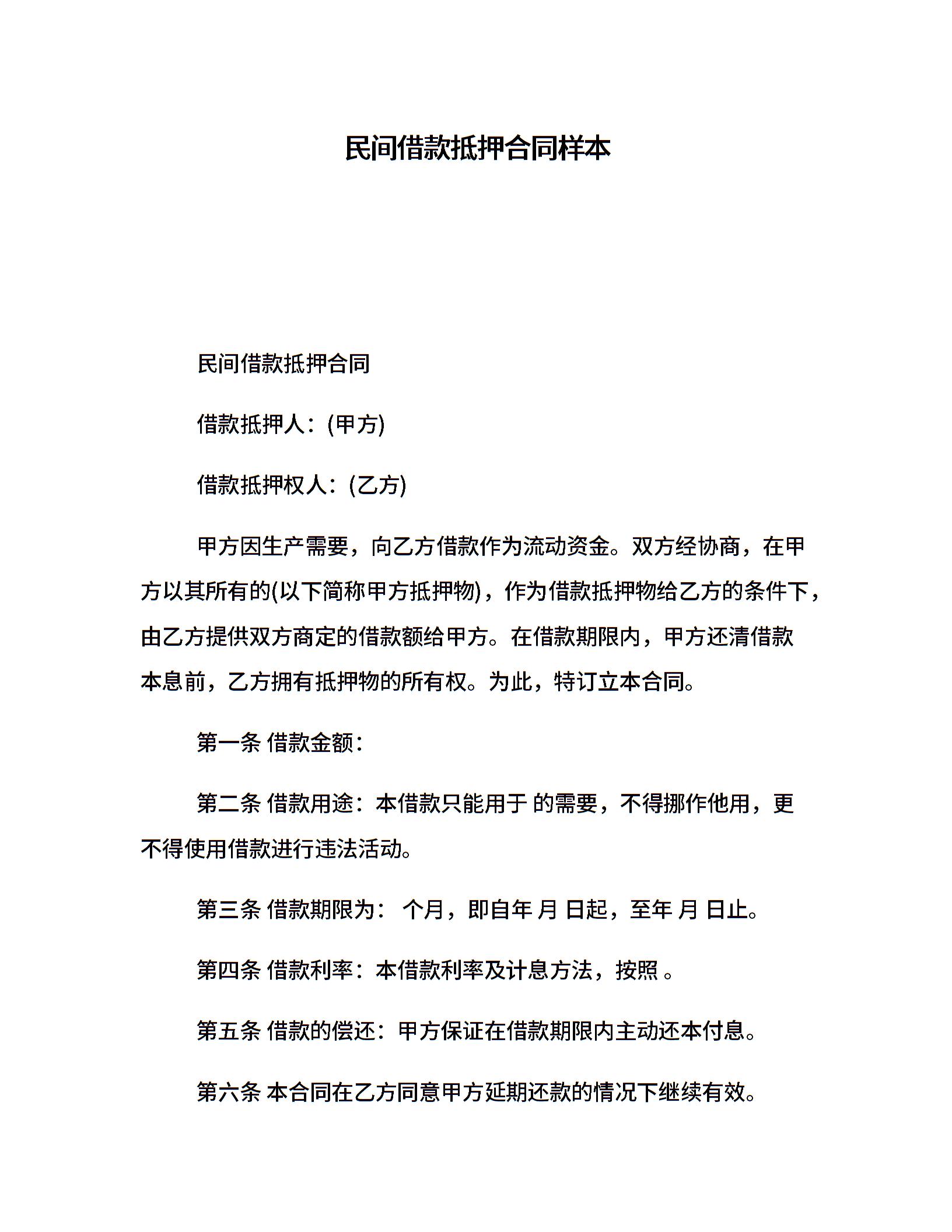 民间借款抵押合同样本

民间借款抵押合同

借款抵押人：(甲方)

借款抵押权人：(乙方)

甲方因生产需要，向乙方借款作为流动资金。双方经协商，在甲方以其所有的(以下简称甲方抵押物)，作为借款抵押物给乙方的条件下，由乙方提供双方商定的借款额给甲方。在借款期限内，甲方还清借款本息前，乙方拥有抵押物的所有权。为此，特订立本合同。

第一条 借款金额：

第二条 借款用途：本借款只能用于 的需要，不得挪作他用，更不得使用借款进行违法活动。

第三条 借款期限为： 个月，即自年 月 日起，至年 月 日止。

第四条 借款利率：本借款利率及计息方法，按照 。

第五条 借款的偿还：甲方保证在借款期限内主动还本付息。

第六条 本合同在乙方同意甲方延期还款的情况下继续有效。